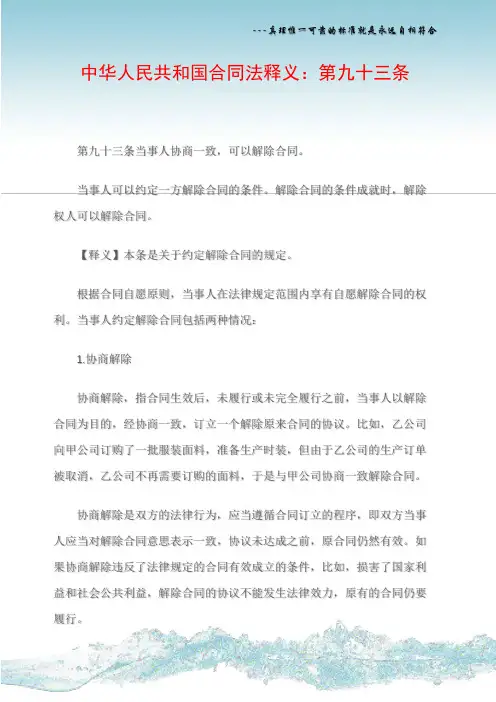 ---真理惟一可靠的标准就是永远自相符合

中华人民共和国合同法释义：第九十三条

第九十三条当事人协商一致，可以解除合同。

当事人可以约定一方解除合同的条件。解除合同的条件成就时，解除权人可以解除合同。

【释义】本条是关于约定解除合同的规定。

根据合同自愿原则，当事人在法律规定范围内享有自愿解除合同的权利。当事人约定解除合同包括两种情况：

1.协商解除

协商解除，指合同生效后，未履行或未完全履行之前，当事人以解除合同为目的，经协商一致，订立一个解除原来合同的协议。比如，乙公司向甲公司订购了一批服装面料，准备生产时装，但由于乙公司的生产订单被取消，乙公司不再需要订购的面料，于是与甲公司协商一致解除合同。

协商解除是双方的法律行为，应当遵循合同订立的程序，即双方当事人应当对解除合同意思表示一致，协议未达成之前，原合同仍然有效。如果协商解除违反了法律规定的合同有效成立的条件，比如，损害了国家利益和社会公共利益，解除合同的协议不能发生法律效力，原有的合同仍要履行。